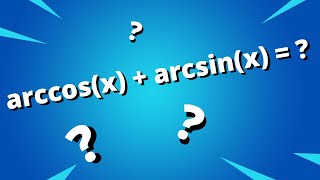 ?

$\arccos(x) + \arcsin(x) = ?$

?

?